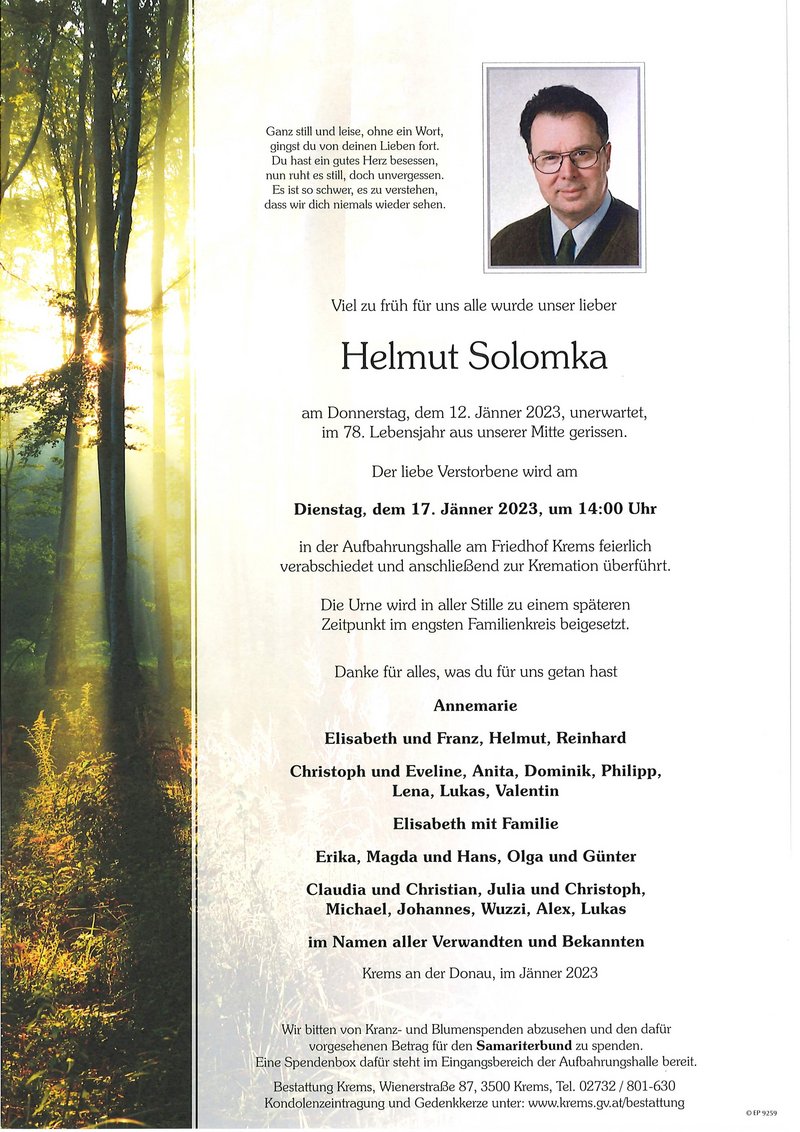 Ganz still und leise, ohne ein Wort,
gingst du von deinen Lieben fort.
Du hast ein gutes Herz besessen,
nun ruht es still, doch unvergessen.
Es ist so schwer, es zu verstehen,
dass wir dich niemals wieder sehen.

Viel zu früh für uns alle wurde unser lieber

Helmut Solomka

am Donnerstag, dem 12. Jänner 2023, unerwartet, im 78. Lebensjahr aus unserer Mitte gerissen.

Der liebe Verstorbene wird am

Dienstag, dem 17. Jänner 2023, um 14:00 Uhr

in der Aufbahrungshalle am Friedhof Krems feierlich verabschiedet und anschließend zur Kremation überführt.

Die Urne wird in aller Stille zu einem späteren Zeitpunkt im engsten Familienkreis beigesetzt.

Danke für alles, was du für uns getan hast

Annemarie

Elisabeth und Franz, Helmut, Reinhard

Christoph und Eveline, Anita, Dominik, Philipp, Lena, Lukas, Valentin

Elisabeth mit Familie

Erika, Magda und Hans, Olga und Günter

Claudia und Christian, Julia und Christoph, Michael, Johannes, Wuzzi, Alex, Lukas

im Namen aller Verwandten und Bekannten

Krems an der Donau, im Jänner 2023

Wir bitten von Kranz- und Blumenspenden abzusehen und den dafür vorgesehenen Betrag für den Samariterbund zu spenden. Eine Spendenbox dafür steht im Eingangsbereich der Aufbahrungshalle bereit.

Bestattung Krems, Wienerstraße 87, 3500 Krems, Tel. 02732 / 801-630
Kondolenzeintragung und Gedenkkerze unter: www.krems.gv.at/bestattung

© EP 9259